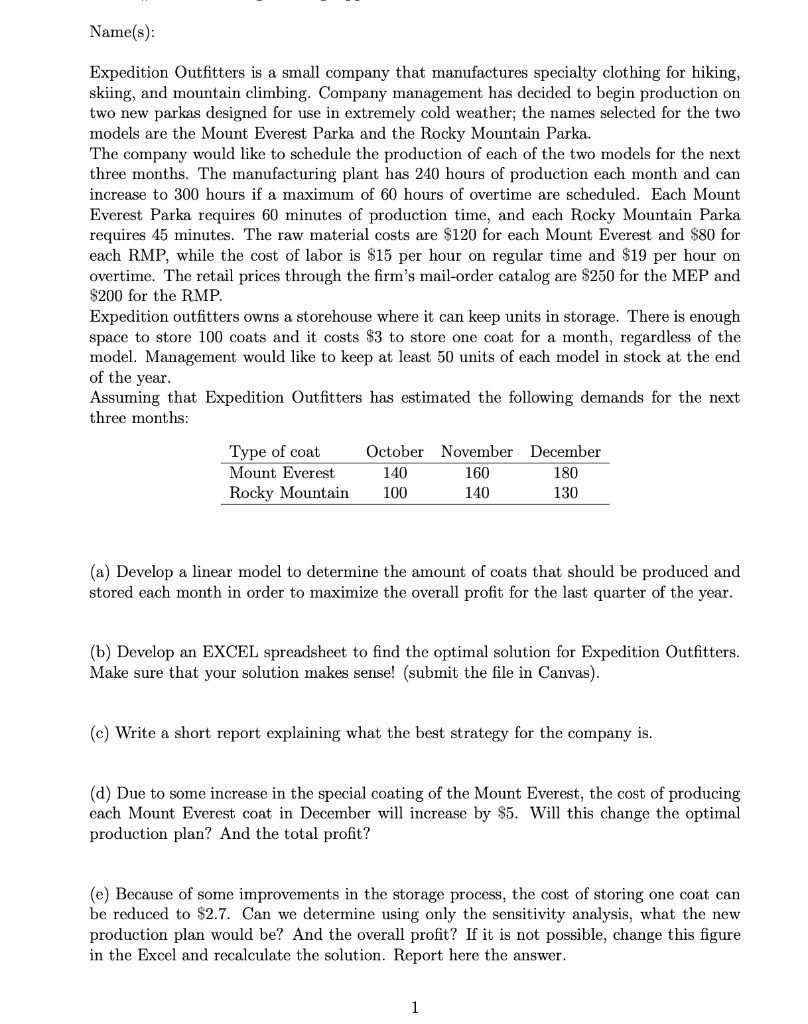 Name(s):

Expedition Outfitters is a small company that manufactures specialty clothing for hiking, skiing, and mountain climbing. Company management has decided to begin production on two new parkas designed for use in extremely cold weather; the names selected for the two models are the Mount Everest Parka and the Rocky Mountain Parka.
The company would like to schedule the production of each of the two models for the next three months. The manufacturing plant has 240 hours of production each month and can increase to 300 hours if a maximum of 60 hours of overtime are scheduled. Each Mount Everest Parka requires 60 minutes of production time, and each Rocky Mountain Parka requires 45 minutes. The raw material costs are \$120 for each Mount Everest and \$80 for each RMP, while the cost of labor is \$15 per hour on regular time and \$19 per hour on overtime. The retail prices through the firm's mail-order catalog are \$250 for the MEP and \$200 for the RMP.
Expedition outfitters owns a storehouse where it can keep units in storage. There is enough space to store 100 coats and it costs \$3 to store one coat for a month, regardless of the model. Management would like to keep at least 50 units of each model in stock at the end of the year.
Assuming that Expedition Outfitters has estimated the following demands for the next three months:

| Type of coat | October | November | December |
|---|---|---|---|
| Mount Everest | 140 | 160 | 180 |
| Rocky Mountain | 100 | 140 | 130 |

(a) Develop a linear model to determine the amount of coats that should be produced and stored each month in order to maximize the overall profit for the last quarter of the year.

(b) Develop an EXCEL spreadsheet to find the optimal solution for Expedition Outfitters. Make sure that your solution makes sense! (submit the file in Canvas).

(c) Write a short report explaining what the best strategy for the company is.

(d) Due to some increase in the special coating of the Mount Everest, the cost of producing each Mount Everest coat in December will increase by \$5. Will this change the optimal production plan? And the total profit?

(e) Because of some improvements in the storage process, the cost of storing one coat can be reduced to \$2.7. Can we determine using only the sensitivity analysis, what the new production plan would be? And the overall profit? If it is not possible, change this figure in the Excel and recalculate the solution. Report here the answer.

1